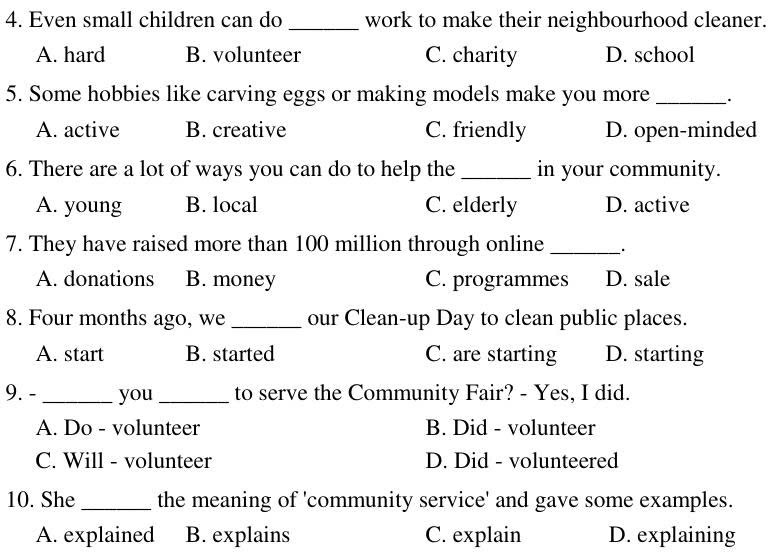 4. Even small children can do ______ work to make their neighbourhood cleaner.
A. hard B. volunteer C. charity D. school

5. Some hobbies like carving eggs or making models make you more ______.
A. active B. creative C. friendly D. open-minded

6. There are a lot of ways you can do to help the ______ in your community.
A. young B. local C. elderly D. active

7. They have raised more than 100 million through online ______.
A. donations B. money C. programmes D. sale

8. Four months ago, we ______ our Clean-up Day to clean public places.
A. start B. started C. are starting D. starting

9. - ______ you ______ to serve the Community Fair? - Yes, I did.
A. Do - volunteer B. Did - volunteer
C. Will - volunteer D. Did - volunteered

10. She ______ the meaning of 'community service' and gave some examples.
A. explained B. explains C. explain D. explaining